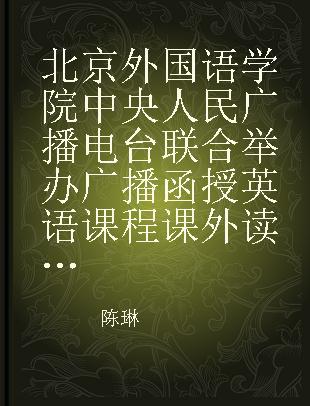 北京外国语学院中央人民广播电台联合举办广播函授英语课程课外读...

陈琳